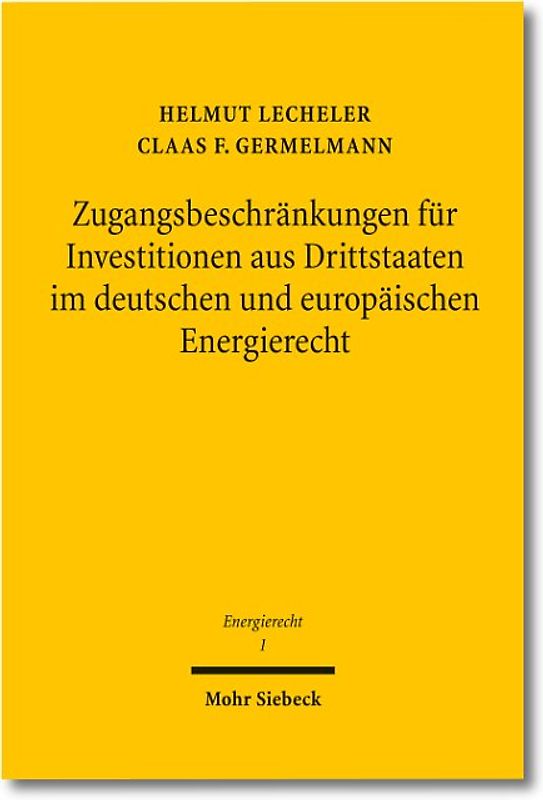 HELMUT LECHELER
CLAAS F. GERMELMANN

Zugangsbeschränkungen für Investitionen aus Drittstaaten im deutschen und europäischen Energierecht

Energierecht
1

Mohr Siebeck